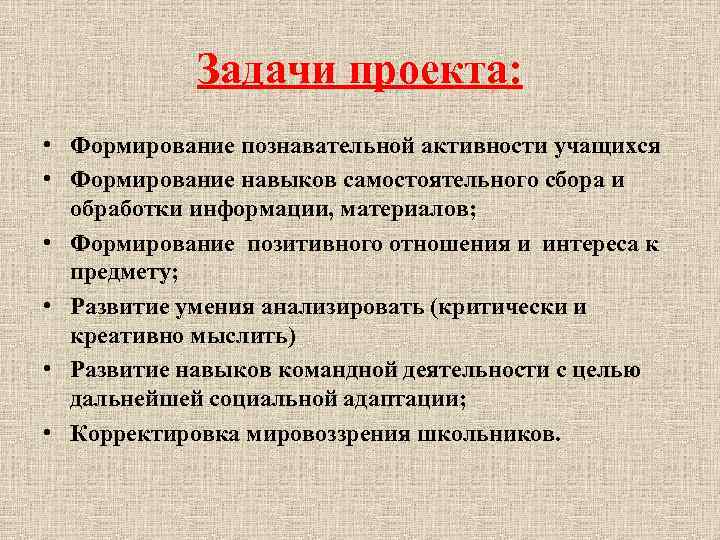 Задачи проекта:

• Формирование познавательной активности учащихся
• Формирование навыков самостоятельного сбора и обработки информации, материалов;
• Формирование позитивного отношения и интереса к предмету;
• Развитие умения анализировать (критически и креативно мыслить)
• Развитие навыков командной деятельности с целью дальнейшей социальной адаптации;
• Корректировка мировоззрения школьников.